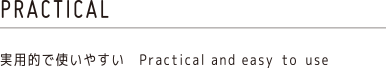 PRACTICAL

実用的で使いやすい　Practical and easy to use